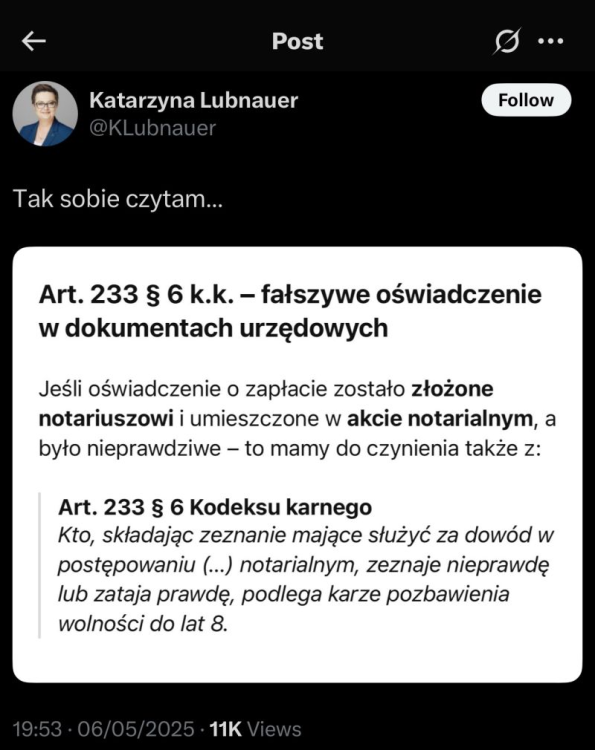 Post

Katarzyna Lubnauer
@KLubnauer

Follow

Tak sobie czytam...

Art. 233 § 6 k.k. – fałszywe oświadczenie w dokumentach urzędowych

Jeśli oświadczenie o zapłacie zostało złożone notariuszowi i umieszczone w akcie notarialnym, a było nieprawdziwe – to mamy do czynienia także z:

Art. 233 § 6 Kodeksu karnego
Kto, składając zeznanie mające służyć za dowód w postępowaniu (...) notarialnym, zeznaje nieprawdę lub zataja prawdę, podlega karze pozbawienia wolności do lat 8.

19:53 · 06/05/2025 · 11K Views